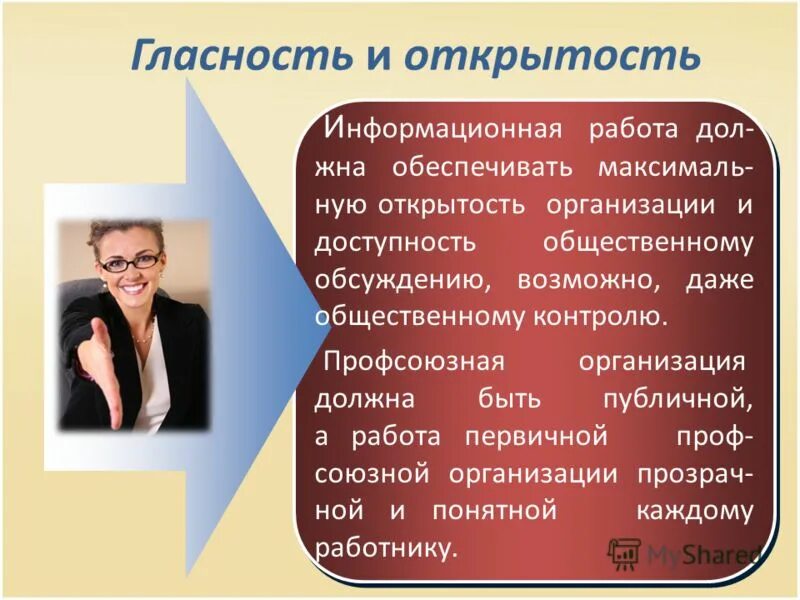 Гласность и открытость

Информационная работа должна обеспечивать максимальную открытость организации и доступность общественному обсуждению, возможно, даже общественному контролю.

Профсоюзная организация должна быть публичной, а работа первичной профсоюзной организации прозрачной и понятной каждому работнику.

MyShared